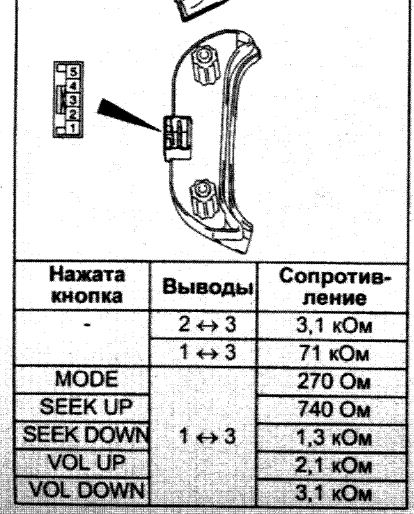 5
4
3
2
1

| Нажата кнопка | Выводы | Сопротивление |
|---|---|---|
| - | $2 \leftrightarrow 3$ | 3,1 кОм |
| | $1 \leftrightarrow 3$ | 71 кОм |
| MODE | $1 \leftrightarrow 3$ | 270 Ом |
| SEEK UP | | 740 Ом |
| SEEK DOWN | | 1,3 кОм |
| VOL UP | | 2,1 кОм |
| VOL DOWN | | 3,1 кОм |